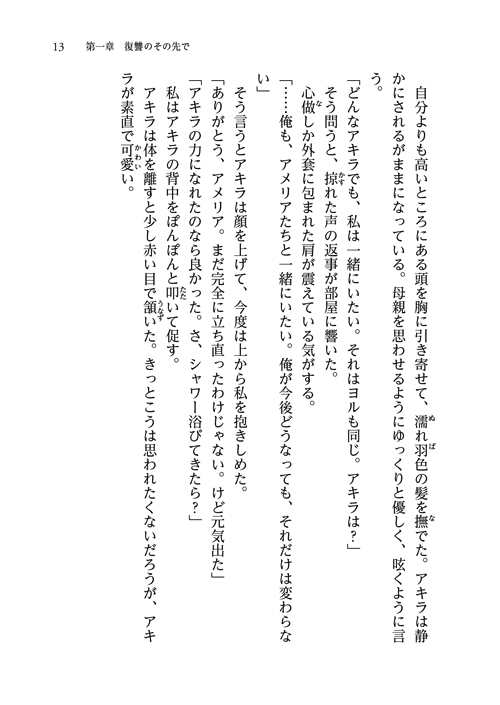 13　第一章　復讐のその先で

自分よりも高いところにある頭を胸に引き寄せて、濡れ羽色の髪を撫でた。アキラは静かにされるがままになっている。母親を思わせるようにゆっくりと優しく、呟くように言う。

「どんなアキラでも、私は一緒にいたい。それはヨルも同じ。アキラは？」

そう問うと、掠れた声の返事が部屋に響いた。

心なしか外套に包まれた肩が震えている気がする。

「……俺も、アメリアたちと一緒にいたい。俺が今後どうなっても、それだけは変わらない」

そう言うとアキラは顔を上げて、今度は上から私を抱きしめた。

「ありがとう、アメリア。まだ完全に立ち直ったわけじゃない。けど元気出た」

「アキラの力になれたのなら良かった。さ、シャワー浴びてきたら？」

私はアキラの背中をぽんぽんと叩いて促す。

アキラは体を離すと少し赤い目で頷いた。きっとこうは思われたくないだろうが、アキラが素直で可愛い。